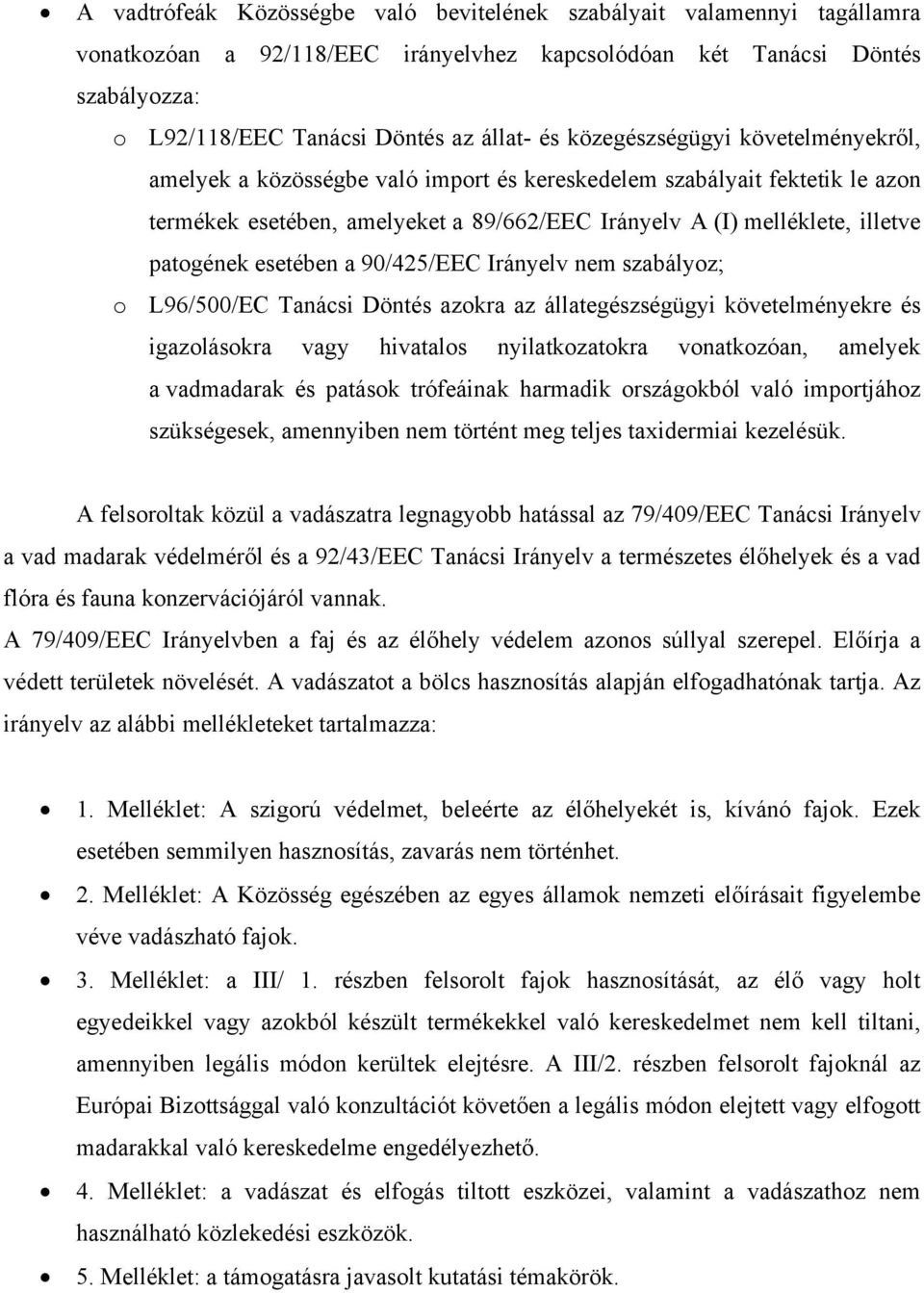 • A vadtrófeák Közösségbe való bevitelének szabályait valamennyi tagállamra vonatkozóan a 92/118/EEC irányelvhez kapcsolódóan két Tanácsi Döntés szabályozza:

o L92/118/EEC Tanácsi Döntés az állat- és közegészségügyi követelményekről, amelyek a közösségbe való import és kereskedelem szabályait fektetik le azon termékek esetében, amelyeket a 89/662/EEC Irányelv A (I) melléklete, illetve patogének esetében a 90/425/EEC Irányelv nem szabályoz;

o L96/500/EC Tanácsi Döntés azokra az állategészségügyi követelményekre és igazolásokra vagy hivatalos nyilatkozatokra vonatkozóan, amelyek a vadmadarak és patások trófeáinak harmadik országokból való importjához szükségesek, amennyiben nem történt meg teljes taxidermiai kezelésük.

A felsoroltak közül a vadászatra legnagyobb hatással az 79/409/EEC Tanácsi Irányelv a vad madarak védelméről és a 92/43/EEC Tanácsi Irányelv a természetes élőhelyek és a vad flóra és fauna konzervációjáról vannak.
A 79/409/EEC Irányelvben a faj és az élőhely védelem azonos súllyal szerepel. Előírja a védett területek növelését. A vadászatot a bölcs hasznosítás alapján elfogadhatónak tartja. Az irányelv az alábbi mellékleteket tartalmazza:

• 1. Melléklet: A szigorú védelmet, beleérte az élőhelyekét is, kívánó fajok. Ezek esetében semmilyen hasznosítás, zavarás nem történhet.

• 2. Melléklet: A Közösség egészében az egyes államok nemzeti előírásait figyelembe véve vadászható fajok.

• 3. Melléklet: a III/ 1. részben felsorolt fajok hasznosítását, az élő vagy holt egyedeikkel vagy azokból készült termékekkel való kereskedelmet nem kell tiltani, amennyiben legális módon kerültek elejtésre. A III/2. részben felsorolt fajoknál az Európai Bizottsággal való konzultációt követően a legális módon elejtett vagy elfogott madarakkal való kereskedelme engedélyezhető.

• 4. Melléklet: a vadászat és elfogás tiltott eszközei, valamint a vadászathoz nem használható közlekedési eszközök.

• 5. Melléklet: a támogatásra javasolt kutatási témakörök.